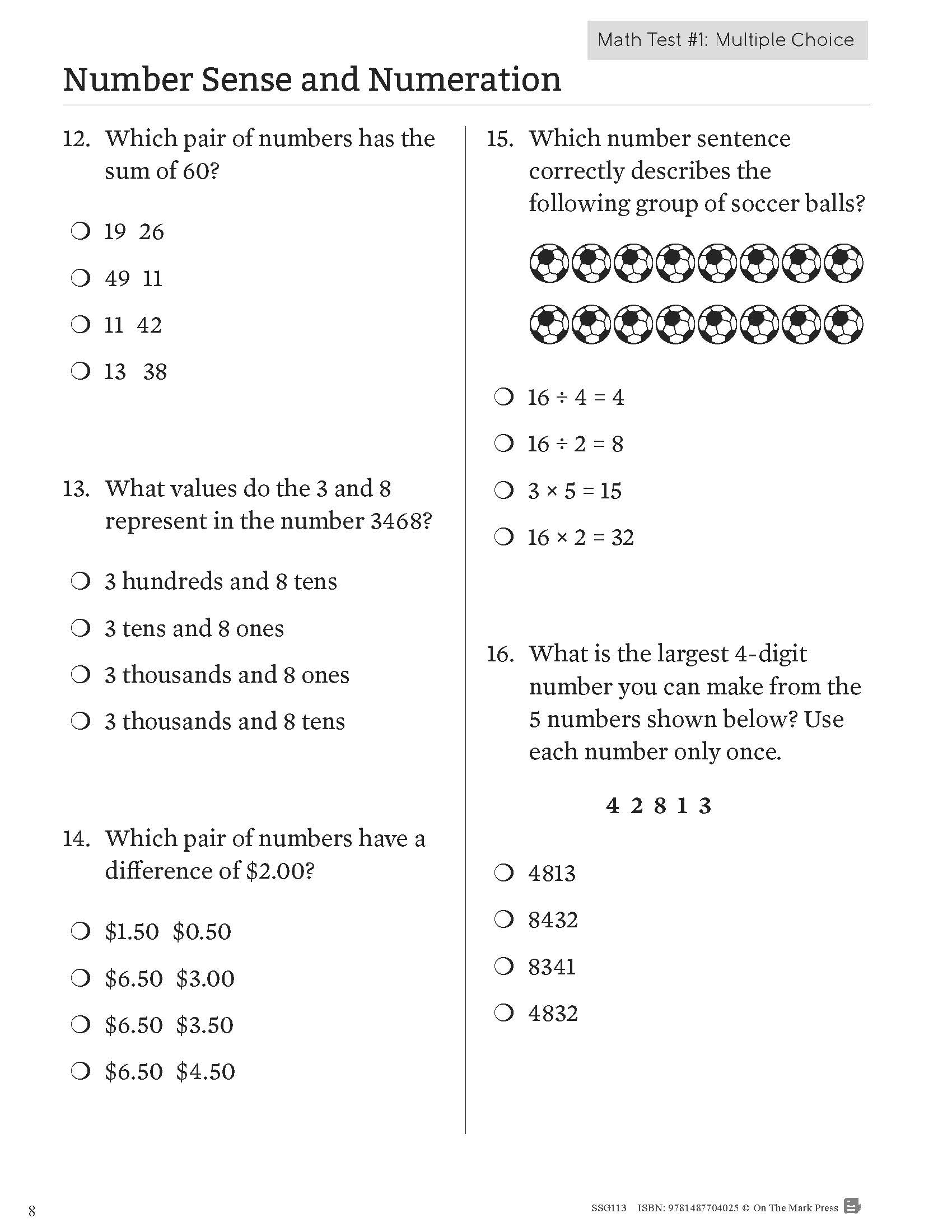 Math Test #1: Multiple Choice

Number Sense and Numeration

12. Which pair of numbers has the sum of 60?

❍ 19 26

❍ 49 11

❍ 11 42

❍ 13 38

13. What values do the 3 and 8 represent in the number 3468?

❍ 3 hundreds and 8 tens

❍ 3 tens and 8 ones

❍ 3 thousands and 8 ones

❍ 3 thousands and 8 tens

14. Which pair of numbers have a difference of \$2.00?

❍ \$1.50 \$0.50

❍ \$6.50 \$3.00

❍ \$6.50 \$3.50

❍ \$6.50 \$4.50

15. Which number sentence correctly describes the following group of soccer balls?

❍ $16 \div 4 = 4$

❍ $16 \div 2 = 8$

❍ $3 \times 5 = 15$

❍ $16 \times 2 = 32$

16. What is the largest 4-digit number you can make from the 5 numbers shown below? Use each number only once.

4 2 8 1 3

❍ 4813

❍ 8432

❍ 8341

❍ 4832

8

SSG113 ISBN: 9781487704025 © On The Mark Press